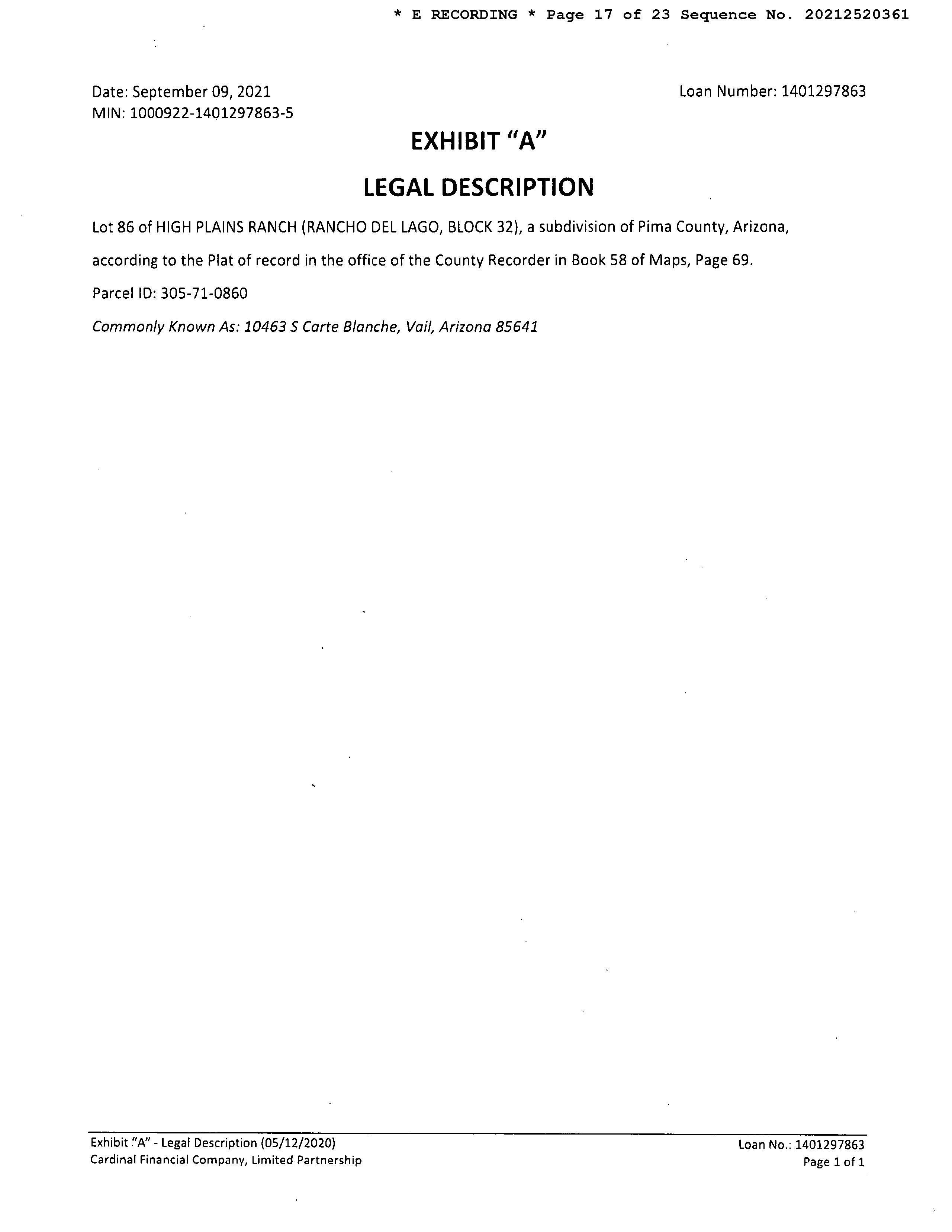 * E RECORDING * Page 17 of 23 Sequence No. 20212520361

Date: September 09, 2021
MIN: 1000922-1401297863-5

Loan Number: 1401297863

EXHIBIT "A"

LEGAL DESCRIPTION

Lot 86 of HIGH PLAINS RANCH (RANCHO DEL LAGO, BLOCK 32), a subdivision of Pima County, Arizona, according to the Plat of record in the office of the County Recorder in Book 58 of Maps, Page 69.

Parcel ID: 305-71-0860

Commonly Known As: 10463 S Carte Blanche, Vail, Arizona 85641

Exhibit "A" - Legal Description (05/12/2020)
Cardinal Financial Company, Limited Partnership

Loan No.: 1401297863
Page 1 of 1